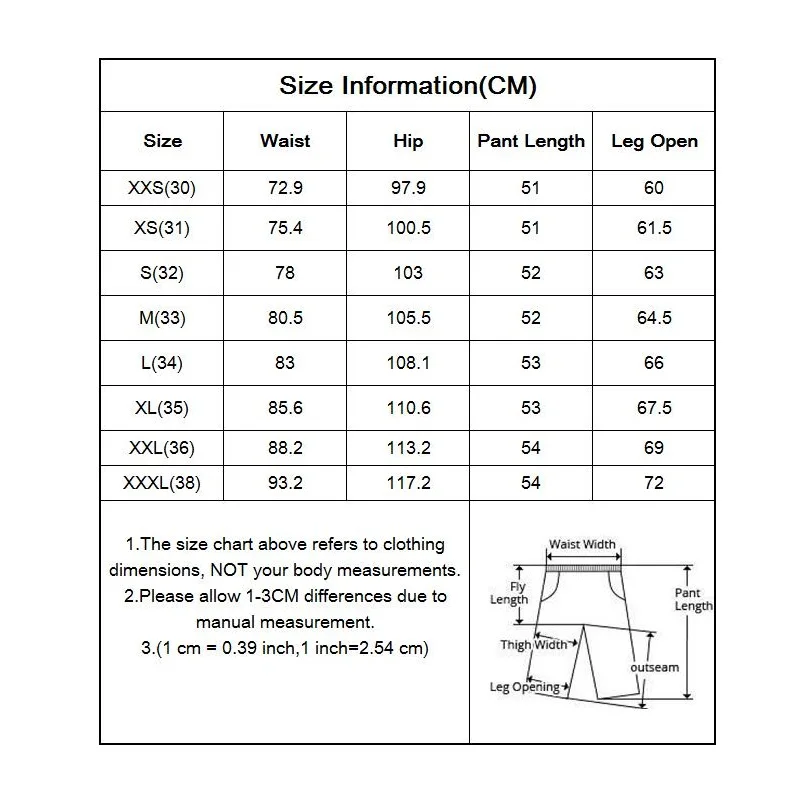 Size Information(CM)

| Size | Waist | Hip | Pant Length | Leg Open |
|---|---|---|---|---|
| XXS(30) | 72.9 | 97.9 | 51 | 60 |
| XS(31) | 75.4 | 100.5 | 51 | 61.5 |
| S(32) | 78 | 103 | 52 | 63 |
| M(33) | 80.5 | 105.5 | 52 | 64.5 |
| L(34) | 83 | 108.1 | 53 | 66 |
| XL(35) | 85.6 | 110.6 | 53 | 67.5 |
| XXL(36) | 88.2 | 113.2 | 54 | 69 |
| XXXL(38) | 93.2 | 117.2 | 54 | 72 |

1.The size chart above refers to clothing dimensions, NOT your body measurements.
2.Please allow 1-3CM differences due to manual measurement.
3.(1 cm = 0.39 inch,1 inch=2.54 cm)

Waist Width
Fly Length
Pant Length
Thigh Width
outseam
Leg Opening